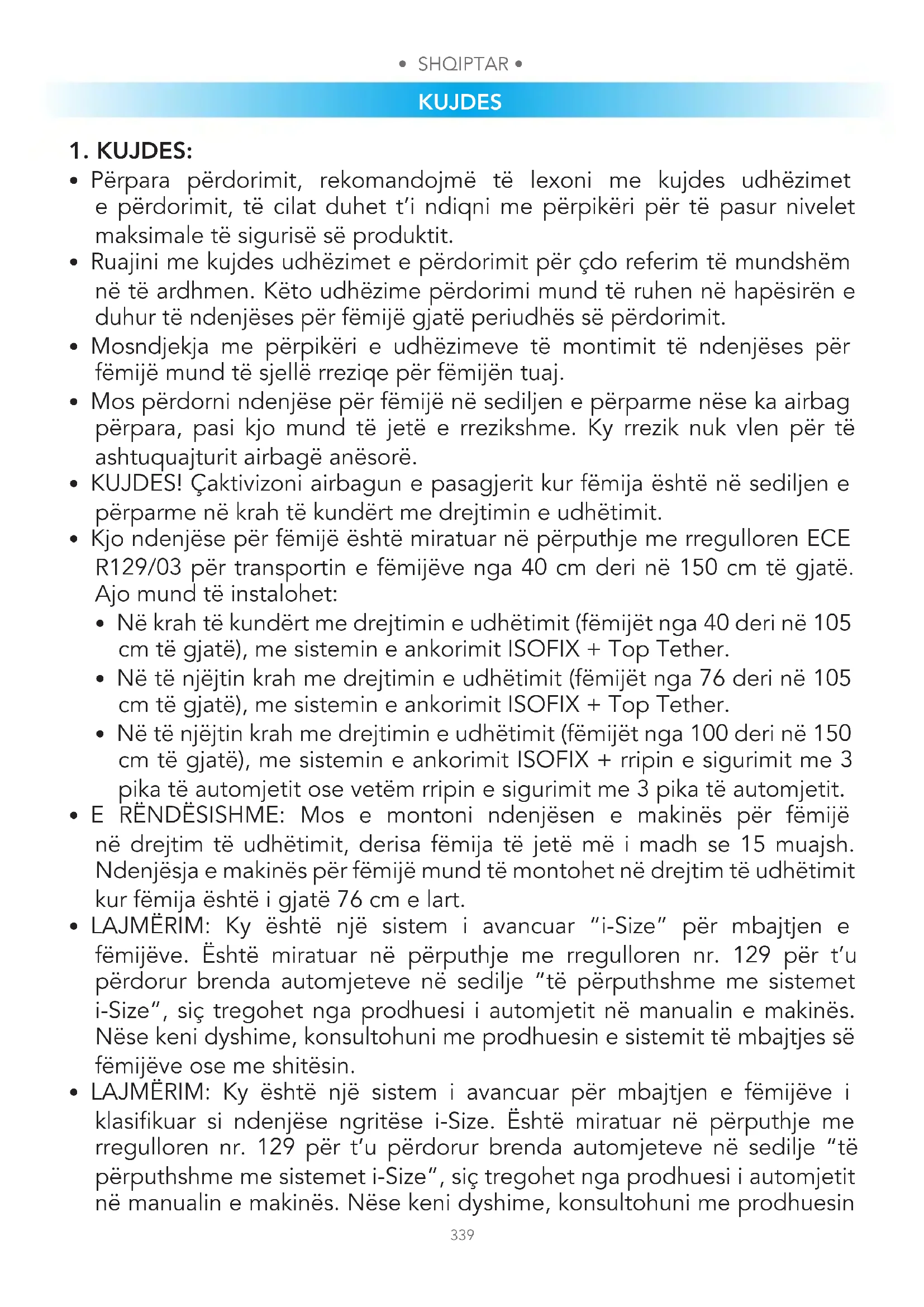 • SHQIPTAR •

KUJDES

1. KUJDES:

• Përpara përdorimit, rekomandojmë të lexoni me kujdes udhëzimet e përdorimit, të cilat duhet t'i ndiqni me përpikëri për të pasur nivelet maksimale të sigurisë së produktit.

• Ruajini me kujdes udhëzimet e përdorimit për çdo referim të mundshëm në të ardhmen. Këto udhëzime përdorimi mund të ruhen në hapësirën e duhur të ndenjëses për fëmijë gjatë periudhës së përdorimit.

• Mosndjekja me përpikëri e udhëzimeve të montimit të ndenjëses për fëmijë mund të sjellë rreziqe për fëmijën tuaj.

• Mos përdorni ndenjëse për fëmijë në sediljen e përparme nëse ka airbag përpara, pasi kjo mund të jetë e rrezikshme. Ky rrezik nuk vlen për të ashtuquajturit airbagë anësorë.

• KUJDES! Çaktivizoni airbagun e pasagjerit kur fëmija është në sediljen e përparme në krah të kundërt me drejtimin e udhëtimit.

• Kjo ndenjëse për fëmijë është miratuar në përputhje me rregulloren ECE R129/03 për transportin e fëmijëve nga 40 cm deri në 150 cm të gjatë. Ajo mund të instalohet:

• Në krah të kundërt me drejtimin e udhëtimit (fëmijët nga 40 deri në 105 cm të gjatë), me sistemin e ankorimit ISOFIX + Top Tether.

• Në të njëjtin krah me drejtimin e udhëtimit (fëmijët nga 76 deri në 105 cm të gjatë), me sistemin e ankorimit ISOFIX + Top Tether.

• Në të njëjtin krah me drejtimin e udhëtimit (fëmijët nga 100 deri në 150 cm të gjatë), me sistemin e ankorimit ISOFIX + rripin e sigurimit me 3 pika të automjetit ose vetëm rripin e sigurimit me 3 pika të automjetit.

• E RËNDËSISHME: Mos e montoni ndenjësen e makinës për fëmijë në drejtim të udhëtimit, derisa fëmija të jetë më i madh se 15 muajsh. Ndenjësja e makinës për fëmijë mund të montohet në drejtim të udhëtimit kur fëmija është i gjatë 76 cm e lart.

• LAJMËRIM: Ky është një sistem i avancuar "i-Size" për mbajtjen e fëmijëve. Është miratuar në përputhje me rregulloren nr. 129 për t'u përdorur brenda automjeteve në sedilje "të përputhshme me sistemet i-Size", siç tregohet nga prodhuesi i automjetit në manualin e makinës. Nëse keni dyshime, konsultohuni me prodhuesin e sistemit të mbajtjes së fëmijëve ose me shitësin.

• LAJMËRIM: Ky është një sistem i avancuar për mbajtjen e fëmijëve i klasifikuar si ndenjëse ngritëse i-Size. Është miratuar në përputhje me rregulloren nr. 129 për t'u përdorur brenda automjeteve në sedilje "të përputhshme me sistemet i-Size", siç tregohet nga prodhuesi i automjetit në manualin e makinës. Nëse keni dyshime, konsultohuni me prodhuesin

339